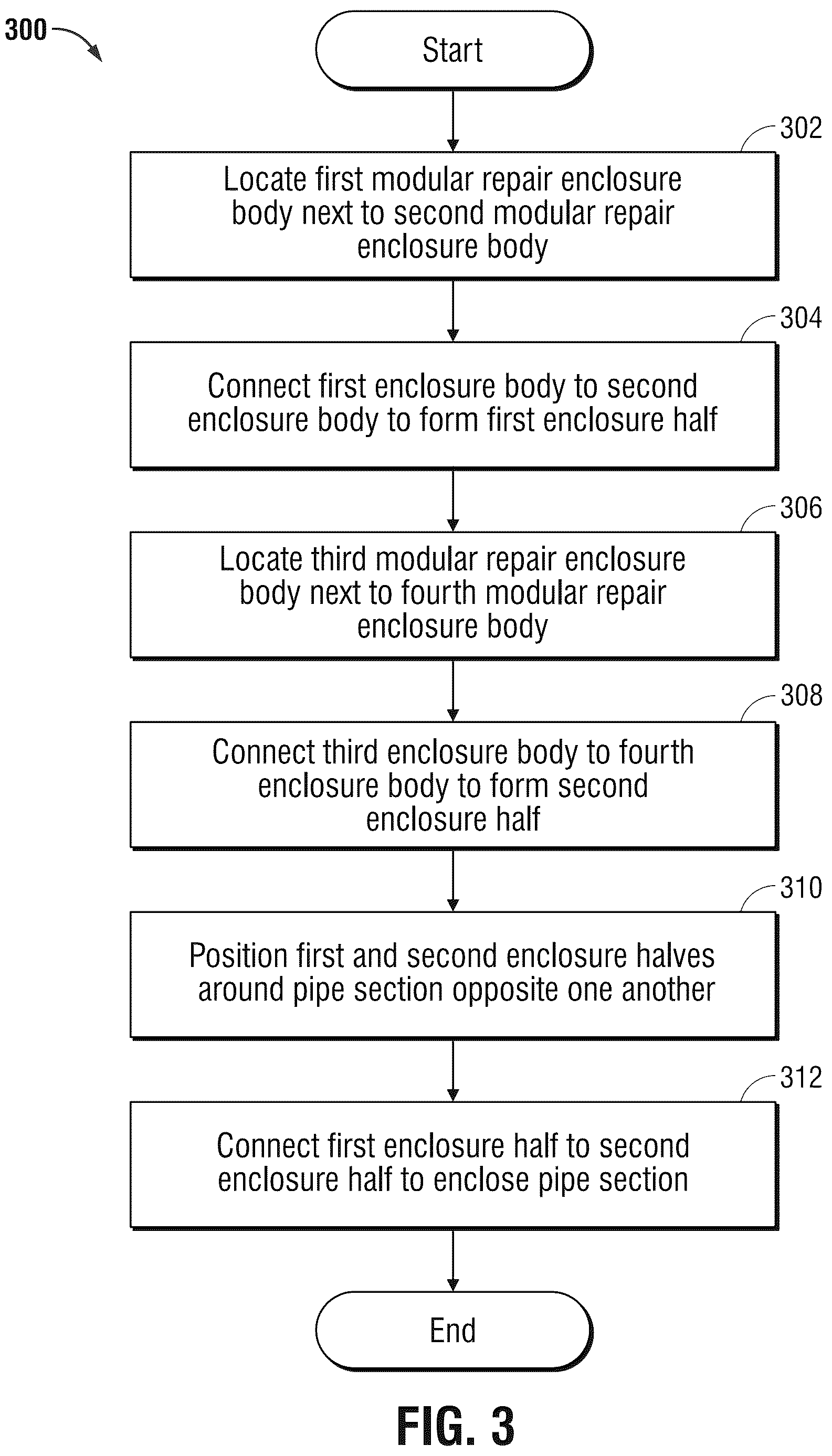 300

Start

302

Locate first modular repair enclosure body next to second modular repair enclosure body

304

Connect first enclosure body to second enclosure body to form first enclosure half

306

Locate third modular repair enclosure body next to fourth modular repair enclosure body

308

Connect third enclosure body to fourth enclosure body to form second enclosure half

310

Position first and second enclosure halves around pipe section opposite one another

312

Connect first enclosure half to second enclosure half to enclose pipe section

End

FIG. 3